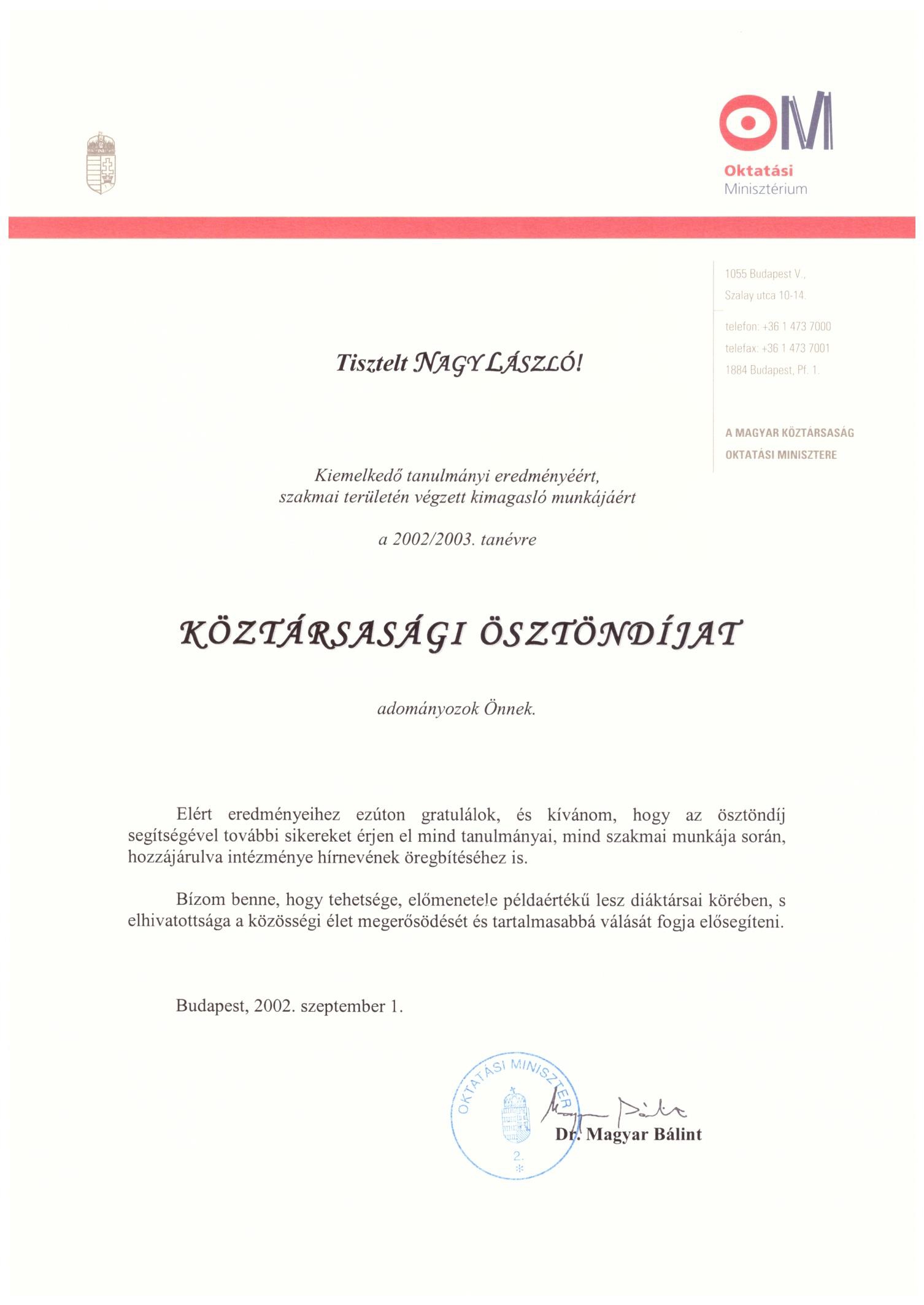 OM
Oktatási
Minisztérium

1055 Budapest V.,
Szalay utca 10-14.

telefon: +36 1 473 7000
telefax: +36 1 473 7001
1884 Budapest, Pf. 1.

A MAGYAR KÖZTÁRSASÁG
OKTATÁSI MINISZTERE

Tisztelt NAGY LÁSZLÓ!

Kiemelkedő tanulmányi eredményéért, szakmai területén végzett kimagasló munkájáért

a 2002/2003. tanévre

KÖZTÁRSASÁGI ÖSZTÖNDÍJAT

adományozok Önnek.

Elért eredményeihez ezúton gratulálok, és kívánom, hogy az ösztöndíj segítségével további sikereket érjen el mind tanulmányai, mind szakmai munkája során, hozzájárulva intézménye hírnevének öregbítéséhez is.

Bízom benne, hogy tehetsége, előmenetele példaértékű lesz diáktársai körében, s elhivatottsága a közösségi élet megerősödését és tartalmasabbá válását fogja elősegíteni.

Budapest, 2002. szeptember 1.

OKTATÁSI MINISZTER
2.

Magyar Bálint

Dr. Magyar Bálint